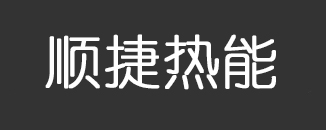 顺捷热能